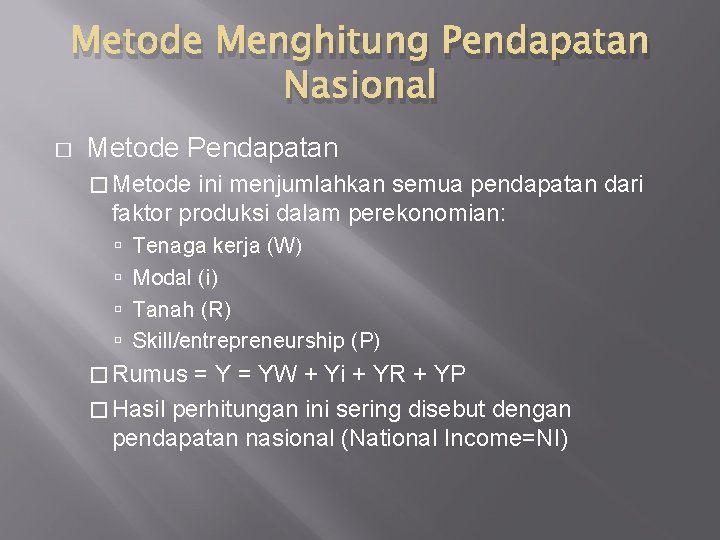 Metode Menghitung Pendapatan Nasional

Metode Pendapatan

Metode ini menjumlahkan semua pendapatan dari faktor produksi dalam perekonomian:

Tenaga kerja (W)

Modal (i)

Tanah (R)

Skill/entrepreneurship (P)

Rumus = Y = YW + Yi + YR + YP

Hasil perhitungan ini sering disebut dengan pendapatan nasional (National Income=NI)